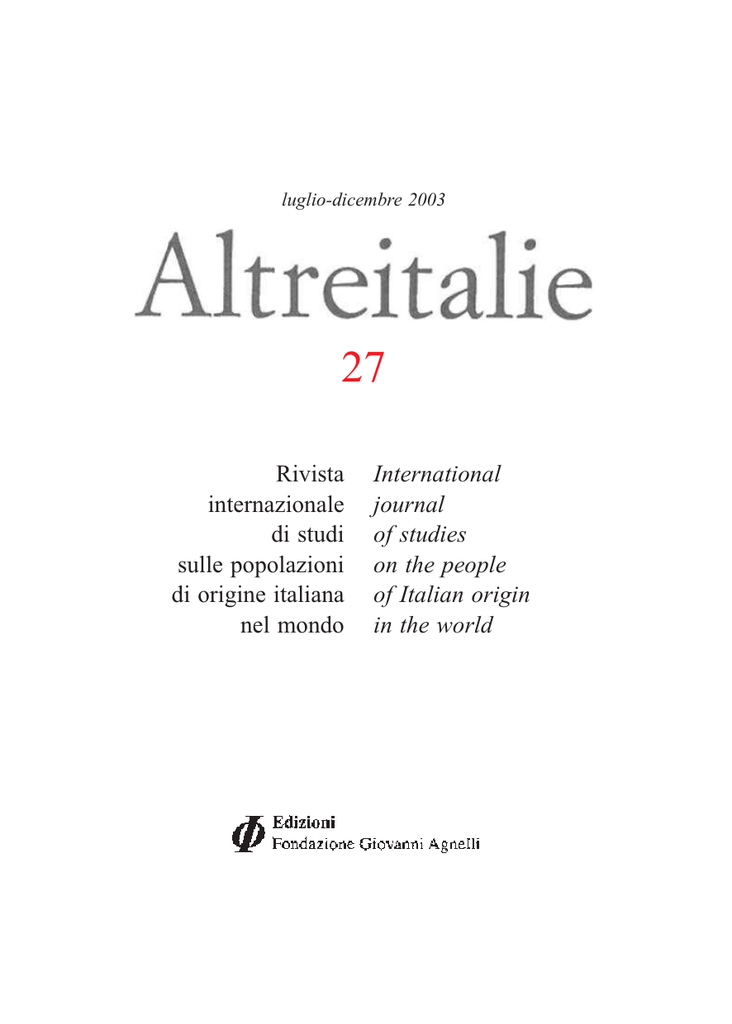 luglio-dicembre 2003

Altreitalie

27

Rivista internazionale di studi sulle popolazioni di origine italiana nel mondo

International journal of studies on the people of Italian origin in the world

Edizioni
Fondazione Giovanni Agnelli